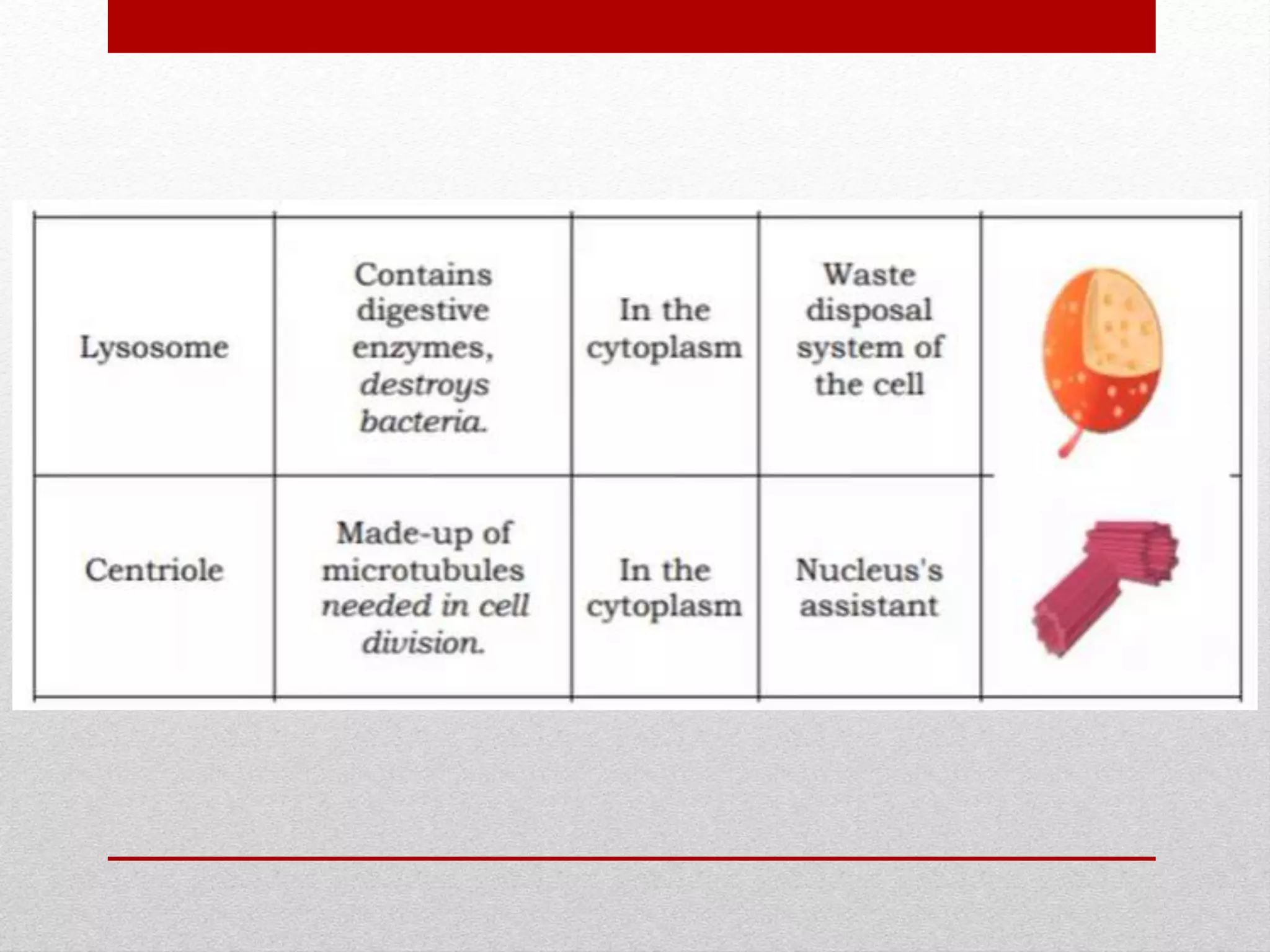 | Lysosome | Contains digestive enzymes, destroys bacteria. | In the cytoplasm | Waste disposal system of the cell | |
|---|---|---|---|---|
| Centriole | Made-up of microtubules needed in cell division. | In the cytoplasm | Nucleus's assistant | |